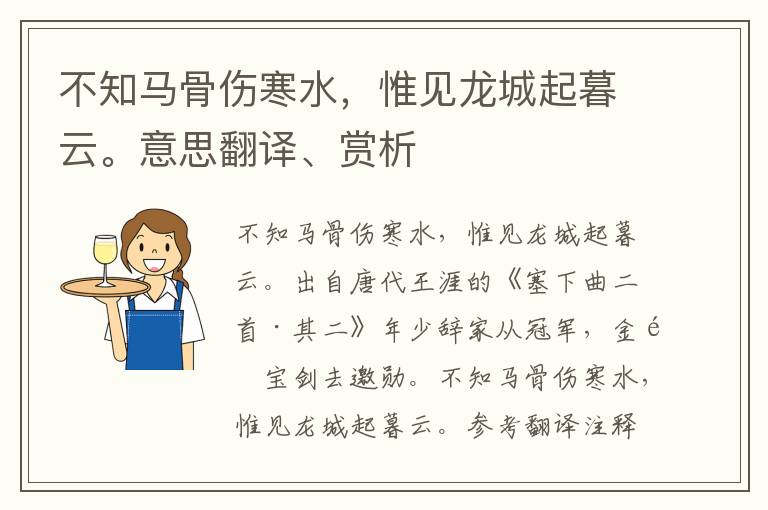 不知马骨伤寒水，惟见龙城起暮云。意思翻译、赏析

不知马骨伤寒水，惟见龙城起暮云。出自唐代王涯的《塞下曲二首·其二》年少辞家从冠军，金é  宝剑去邀勋。不知马骨伤寒水，惟见龙城起暮云。参考翻译注释